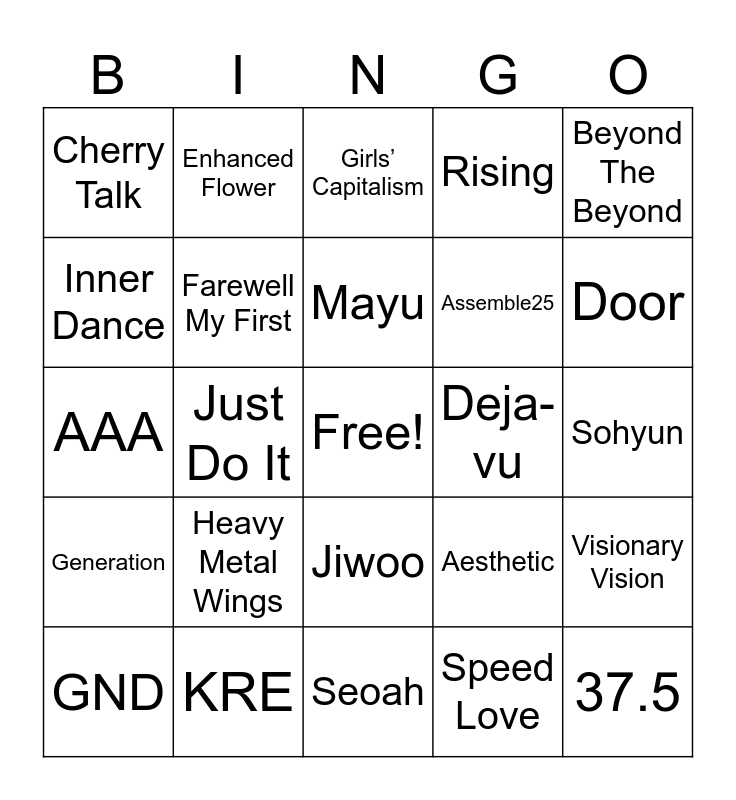 | B | I | N | G | O |
|---|---|---|---|---|
| Cherry Talk | Enhanced Flower | Girls' Capitalism | Rising | Beyond The Beyond |
| Inner Dance | Farewell My First | Mayu | Assemble25 | Door |
| AAA | Just Do It | Free! | Deja-vu | Sohyun |
| Generation | Heavy Metal Wings | Jiwoo | Aesthetic | Visionary Vision |
| GND | KRE | Seoah | Speed Love | 37.5 |